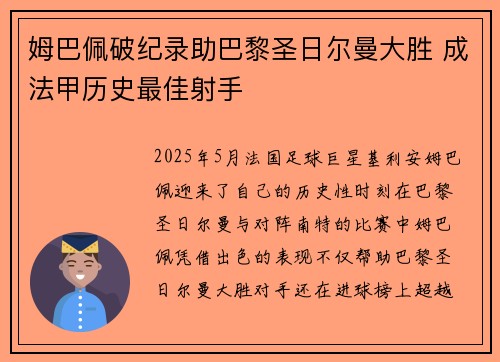 姆巴佩破纪录助巴黎圣日尔曼大胜 成法甲历史最佳射手

2025年5月法国足球巨星基利安姆巴佩迎来了自己的历史性时刻在巴黎圣日尔曼与对阵南特的比赛中姆巴佩凭借出色的表现不仅帮助巴黎圣日尔曼大胜对手还在进球榜上超越